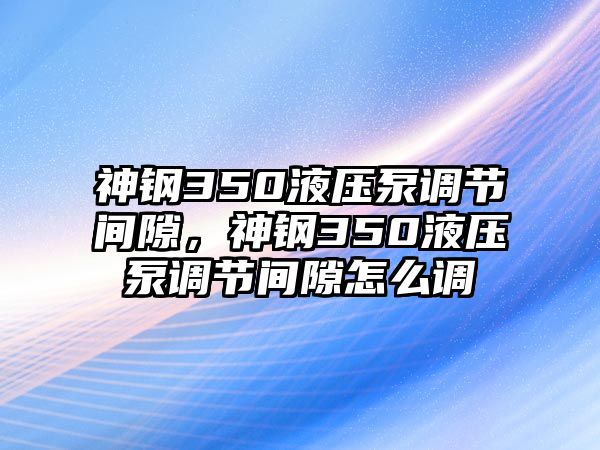 神钢350液压泵调节间隙，神钢350液压泵调节间隙怎么调